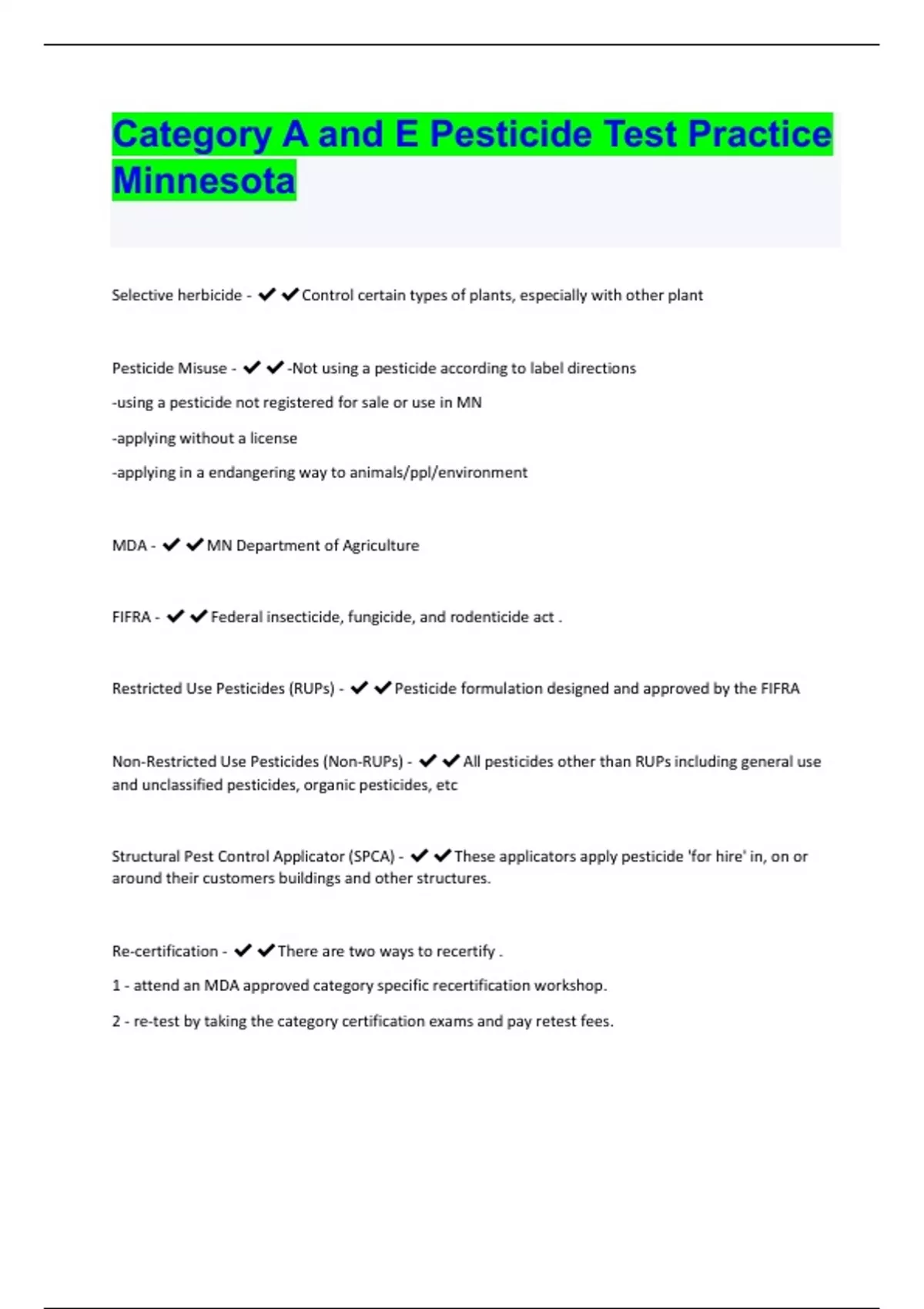 Category A and E Pesticide Test Practice Minnesota

Selective herbicide - ✔✔Control certain types of plants, especially with other plant

Pesticide Misuse - ✔✔-Not using a pesticide according to label directions

-using a pesticide not registered for sale or use in MN

-applying without a license

-applying in a endangering way to animals/ppl/environment

MDA - ✔✔MN Department of Agriculture

FIFRA - ✔✔Federal insecticide, fungicide, and rodenticide act .

Restricted Use Pesticides (RUPs) - ✔✔Pesticide formulation designed and approved by the FIFRA

Non-Restricted Use Pesticides (Non-RUPs) - ✔✔All pesticides other than RUPs including general use and unclassified pesticides, organic pesticides, etc

Structural Pest Control Applicator (SPCA) - ✔✔These applicators apply pesticide 'for hire' in, on or around their customers buildings and other structures.

Re-certification - ✔✔There are two ways to recertify .

1 - attend an MDA approved category specific recertification workshop.

2 - re-test by taking the category certification exams and pay retest fees.